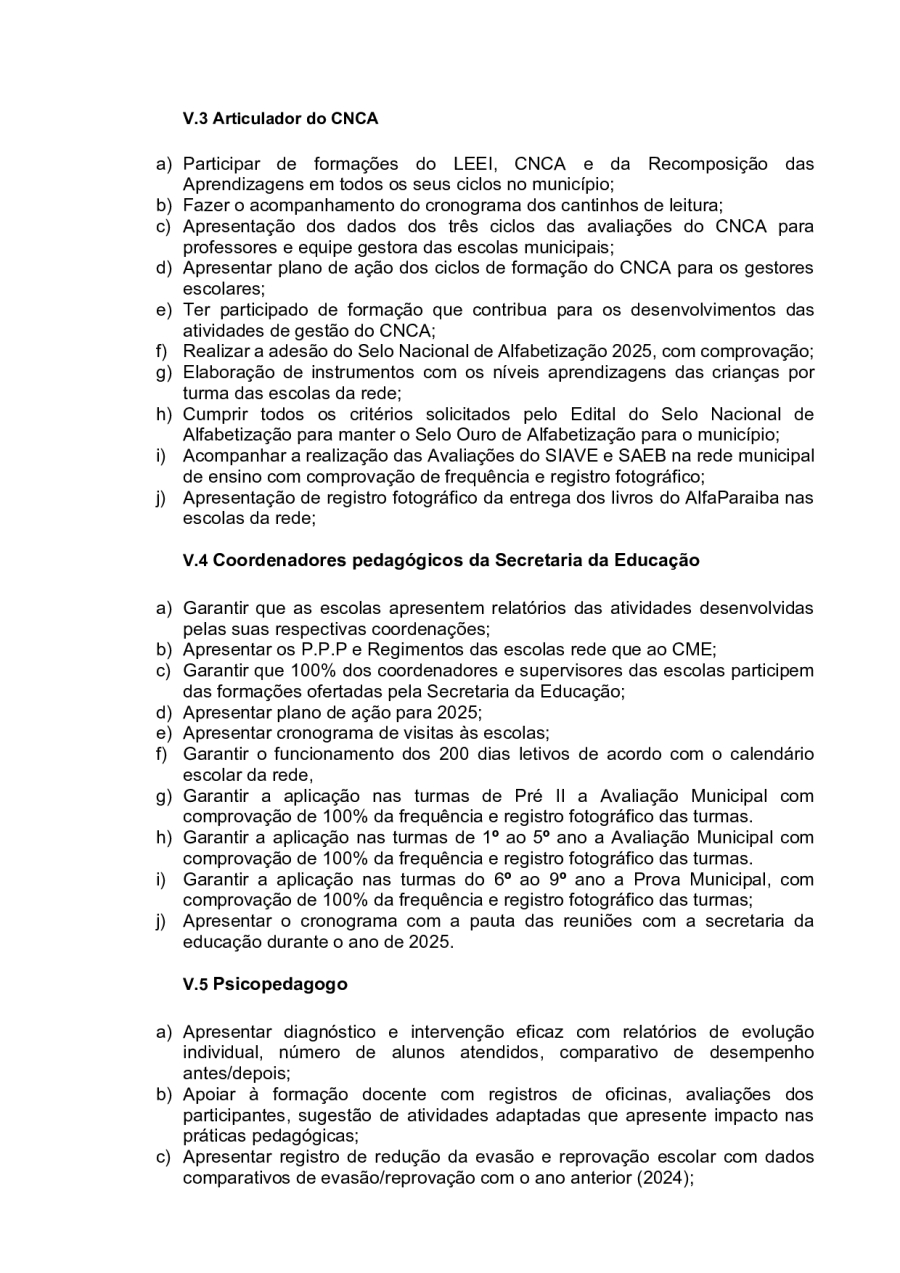 V.3 Articulador do CNCA

a) Participar de formações do LEEI, CNCA e da Recomposição das Aprendizagens em todos os seus ciclos no município;
b) Fazer o acompanhamento do cronograma dos cantinhos de leitura;
c) Apresentação dos dados dos três ciclos das avaliações do CNCA para professores e equipe gestora das escolas municipais;
d) Apresentar plano de ação dos ciclos de formação do CNCA para os gestores escolares;
e) Ter participado de formação que contribua para os desenvolvimentos das atividades de gestão do CNCA;
f) Realizar a adesão do Selo Nacional de Alfabetização 2025, com comprovação;
g) Elaboração de instrumentos com os níveis aprendizagens das crianças por turma das escolas da rede;
h) Cumprir todos os critérios solicitados pelo Edital do Selo Nacional de Alfabetização para manter o Selo Ouro de Alfabetização para o município;
i) Acompanhar a realização das Avaliações do SIAVE e SAEB na rede municipal de ensino com comprovação de frequência e registro fotográfico;
j) Apresentação de registro fotográfico da entrega dos livros do AlfaParaiba nas escolas da rede;

V.4 Coordenadores pedagógicos da Secretaria da Educação

a) Garantir que as escolas apresentem relatórios das atividades desenvolvidas pelas suas respectivas coordenações;
b) Apresentar os P.P.P e Regimentos das escolas rede que ao CME;
c) Garantir que 100% dos coordenadores e supervisores das escolas participem das formações ofertadas pela Secretaria da Educação;
d) Apresentar plano de ação para 2025;
e) Apresentar cronograma de visitas às escolas;
f) Garantir o funcionamento dos 200 dias letivos de acordo com o calendário escolar da rede,
g) Garantir a aplicação nas turmas de Pré II a Avaliação Municipal com comprovação de 100% da frequência e registro fotográfico das turmas.
h) Garantir a aplicação nas turmas de 1º ao 5º ano a Avaliação Municipal com comprovação de 100% da frequência e registro fotográfico das turmas.
i) Garantir a aplicação nas turmas do 6º ao 9º ano a Prova Municipal, com comprovação de 100% da frequência e registro fotográfico das turmas;
j) Apresentar o cronograma com a pauta das reuniões com a secretaria da educação durante o ano de 2025.

V.5 Psicopedagogo

a) Apresentar diagnóstico e intervenção eficaz com relatórios de evolução individual, número de alunos atendidos, comparativo de desempenho antes/depois;
b) Apoiar à formação docente com registros de oficinas, avaliações dos participantes, sugestão de atividades adaptadas que apresente impacto nas práticas pedagógicas;
c) Apresentar registro de redução da evasão e reprovação escolar com dados comparativos de evasão/reprovação com o ano anterior (2024);